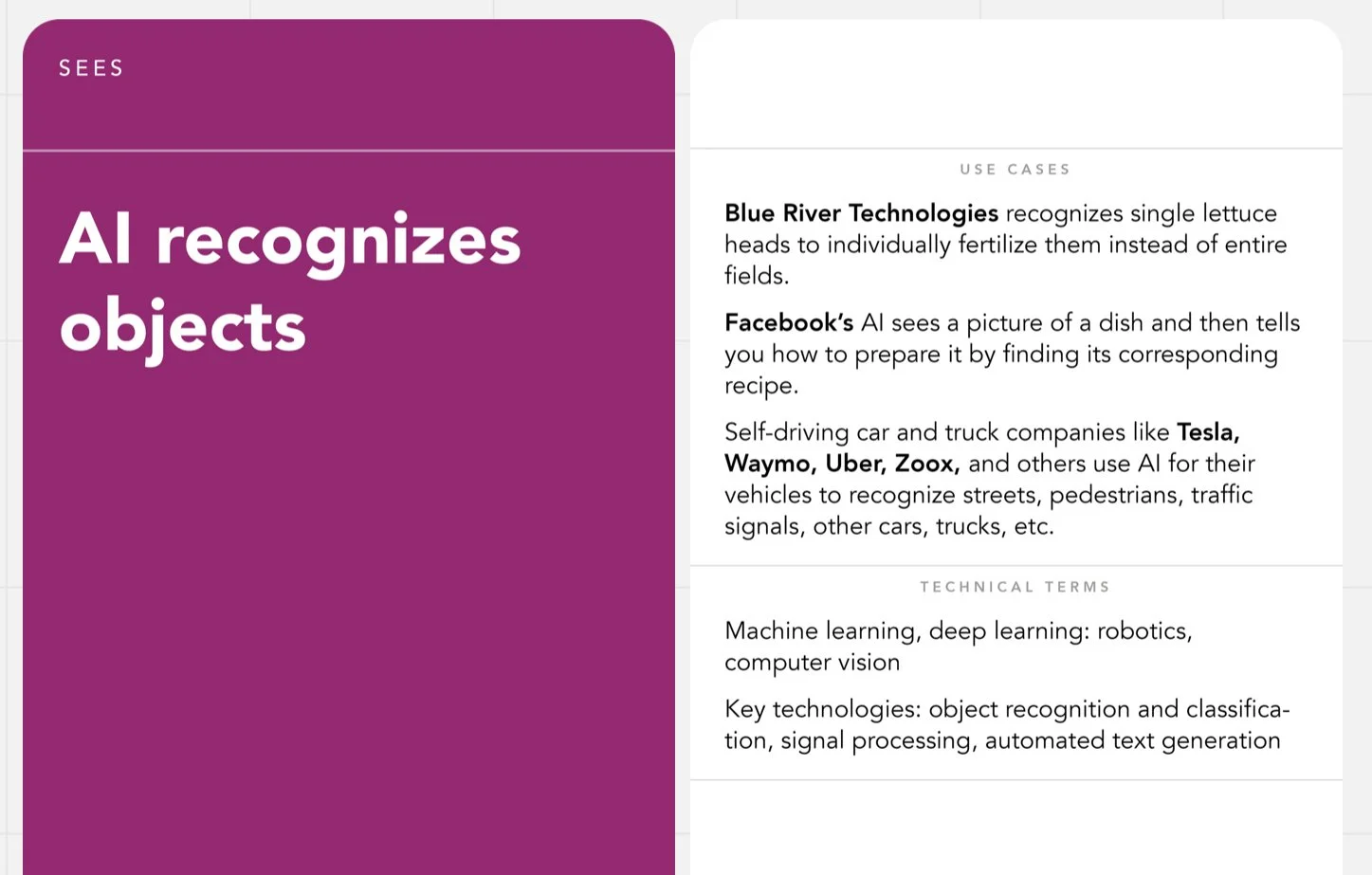 SEES

AI recognizes objects

USE CASES

Blue River Technologies recognizes single lettuce heads to individually fertilize them instead of entire fields.

Facebook's AI sees a picture of a dish and then tells you how to prepare it by finding its corresponding recipe.

Self-driving car and truck companies like Tesla, Waymo, Uber, Zoox, and others use AI for their vehicles to recognize streets, pedestrians, traffic signals, other cars, trucks, etc.

TECHNICAL TERMS

Machine learning, deep learning: robotics, computer vision

Key technologies: object recognition and classification, signal processing, automated text generation